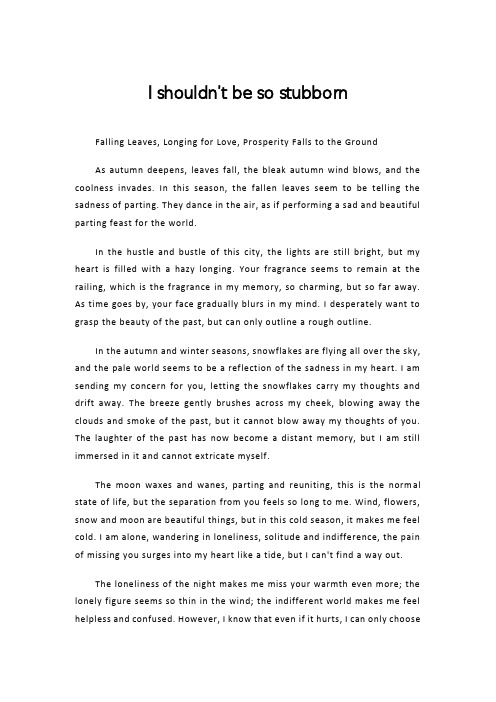 I shouldn't be so stubborn

Falling Leaves, Longing for Love, Prosperity Falls to the Ground

As autumn deepens, leaves fall, the bleak autumn wind blows, and the coolness invades. In this season, the fallen leaves seem to be telling the sadness of parting. They dance in the air, as if performing a sad and beautiful parting feast for the world.

In the hustle and bustle of this city, the lights are still bright, but my heart is filled with a hazy longing. Your fragrance seems to remain at the railing, which is the fragrance in my memory, so charming, but so far away. As time goes by, your face gradually blurs in my mind. I desperately want to grasp the beauty of the past, but can only outline a rough outline.

In the autumn and winter seasons, snowflakes are flying all over the sky, and the pale world seems to be a reflection of the sadness in my heart. I am sending my concern for you, letting the snowflakes carry my thoughts and drift away. The breeze gently brushes across my cheek, blowing away the clouds and smoke of the past, but it cannot blow away my thoughts of you. The laughter of the past has now become a distant memory, but I am still immersed in it and cannot extricate myself.

The moon waxes and wanes, parting and reuniting, this is the normal state of life, but the separation from you feels so long to me. Wind, flowers, snow and moon are beautiful things, but in this cold season, it makes me feel cold. I am alone, wandering in loneliness, solitude and indifference, the pain of missing you surges into my heart like a tide, but I can't find a way out.

The loneliness of the night makes me miss your warmth even more; the lonely figure seems so thin in the wind; the indifferent world makes me feel helpless and confused. However, I know that even if it hurts, I can only choose